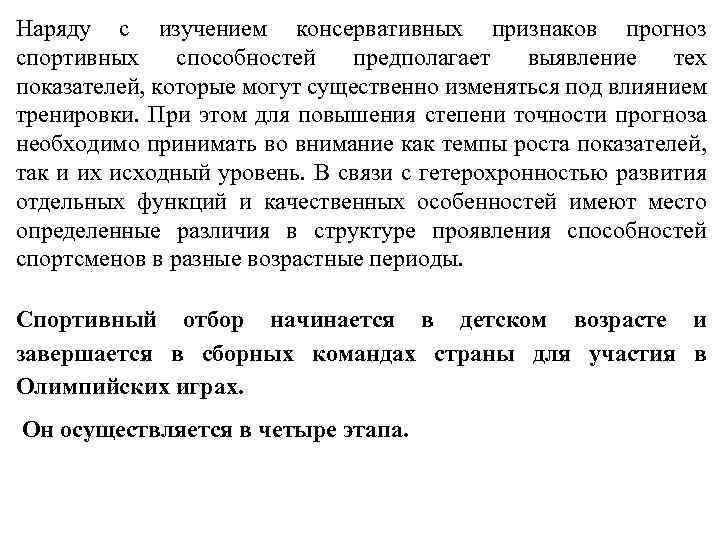 Наряду с изучением консервативных признаков прогноз спортивных способностей предполагает выявление тех показателей, которые могут существенно изменяться под влиянием тренировки. При этом для повышения степени точности прогноза необходимо принимать во внимание как темпы роста показателей, так и их исходный уровень. В связи с гетерохронностью развития отдельных функций и качественных особенностей имеют место определенные различия в структуре проявления способностей спортсменов в разные возрастные периоды.

Спортивный отбор начинается в детском возрасте и завершается в сборных командах страны для участия в Олимпийских играх.

Он осуществляется в четыре этапа.